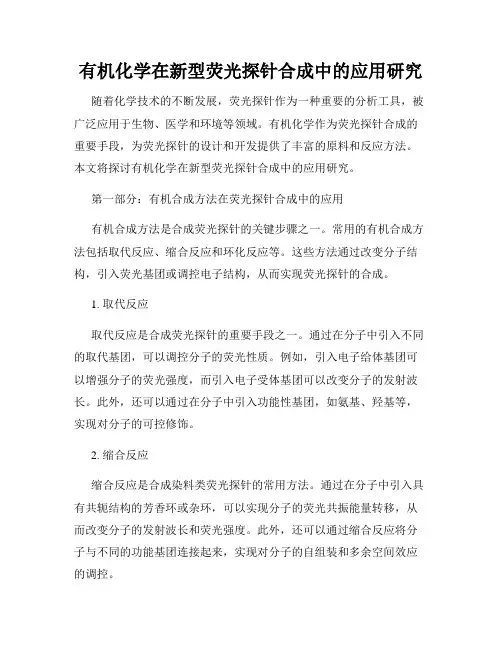 有机化学在新型荧光探针合成中的应用研究

随着化学技术的不断发展，荧光探针作为一种重要的分析工具，被广泛应用于生物、医学和环境等领域。有机化学作为荧光探针合成的重要手段，为荧光探针的设计和开发提供了丰富的原料和反应方法。本文将探讨有机化学在新型荧光探针合成中的应用研究。

第一部分：有机合成方法在荧光探针合成中的应用

有机合成方法是合成荧光探针的关键步骤之一。常用的有机合成方法包括取代反应、缩合反应和环化反应等。这些方法通过改变分子结构，引入荧光基团或调控电子结构，从而实现荧光探针的合成。

1. 取代反应

取代反应是合成荧光探针的重要手段之一。通过在分子中引入不同的取代基团，可以调控分子的荧光性质。例如，引入电子给体基团可以增强分子的荧光强度，而引入电子受体基团可以改变分子的发射波长。此外，还可以通过在分子中引入功能性基团，如氨基、羟基等，实现对分子的可控修饰。

2. 缩合反应

缩合反应是合成染料类荧光探针的常用方法。通过在分子中引入具有共轭结构的芳香环或杂环，可以实现分子的荧光共振能量转移，从而改变分子的发射波长和荧光强度。此外，还可以通过缩合反应将分子与不同的功能基团连接起来，实现对分子的自组装和多余空间效应的调控。